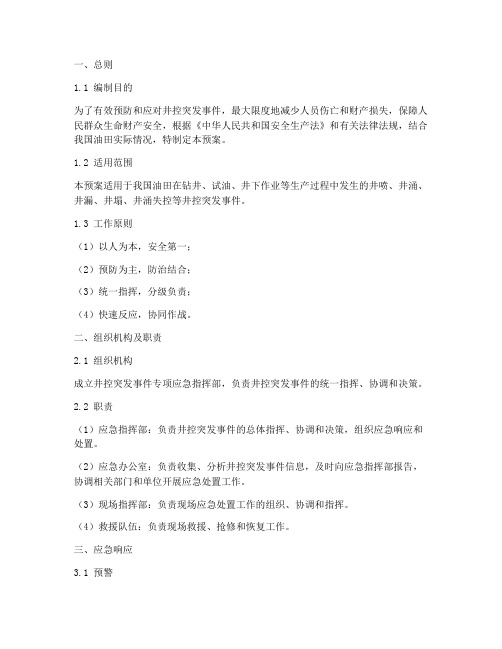 一、总则

1.1 编制目的

为了有效预防和应对井控突发事件，最大限度地减少人员伤亡和财产损失，保障人民群众生命财产安全，根据《中华人民共和国安全生产法》和有关法律法规，结合我国油田实际情况，特制定本预案。

1.2 适用范围

本预案适用于我国油田在钻井、试油、井下作业等生产过程中发生的井喷、井涌、井漏、井塌、井涌失控等井控突发事件。

1.3 工作原则

（1）以人为本，安全第一；

（2）预防为主，防治结合；

（3）统一指挥，分级负责；

（4）快速反应，协同作战。

二、组织机构及职责

2.1 组织机构

成立井控突发事件专项应急指挥部，负责井控突发事件的统一指挥、协调和决策。

2.2 职责

（1）应急指挥部：负责井控突发事件的总体指挥、协调和决策，组织应急响应和处置。

（2）应急办公室：负责收集、分析井控突发事件信息，及时向应急指挥部报告，协调相关部门和单位开展应急处置工作。

（3）现场指挥部：负责现场应急处置工作的组织、协调和指挥。

（4）救援队伍：负责现场救援、抢修和恢复工作。

三、应急响应

3.1 预警